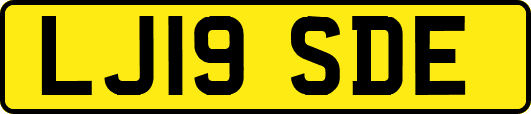 LJ19 SDE